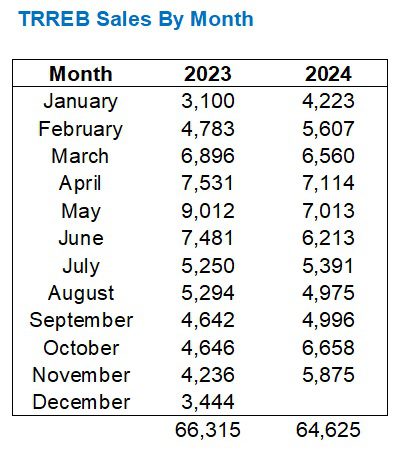 TRREB Sales By Month

| Month | 2023 | 2024 |
|---|---|---|
| January | 3,100 | 4,223 |
| February | 4,783 | 5,607 |
| March | 6,896 | 6,560 |
| April | 7,531 | 7,114 |
| May | 9,012 | 7,013 |
| June | 7,481 | 6,213 |
| July | 5,250 | 5,391 |
| August | 5,294 | 4,975 |
| September | 4,642 | 4,996 |
| October | 4,646 | 6,658 |
| November | 4,236 | 5,875 |
| December | 3,444 | |
| | 66,315 | 64,625 |